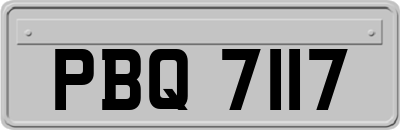 PBQ 7117